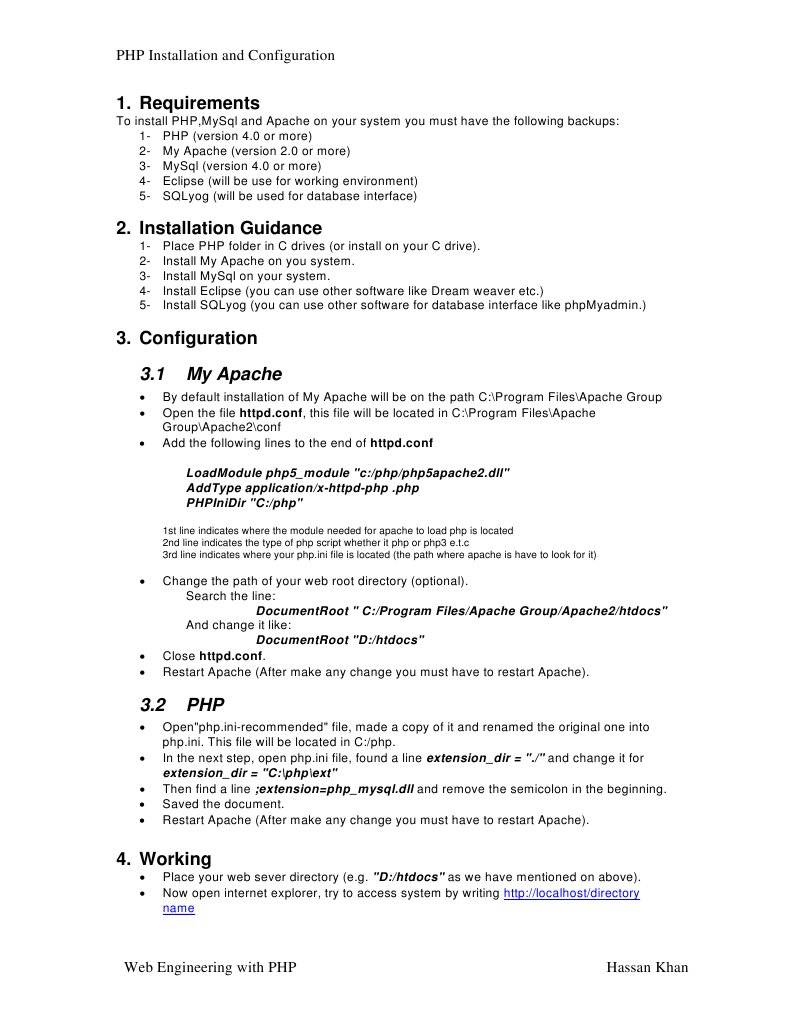 PHP Installation and Configuration

1. Requirements
To install PHP,MySql and Apache on your system you must have the following backups:
1- PHP (version 4.0 or more)
2- My Apache (version 2.0 or more)
3- MySql (version 4.0 or more)
4- Eclipse (will be use for working environment)
5- SQLyog (will be used for database interface)

2. Installation Guidance
1- Place PHP folder in C drives (or install on your C drive).
2- Install My Apache on you system.
3- Install MySql on your system.
4- Install Eclipse (you can use other software like Dream weaver etc.)
5- Install SQLyog (you can use other software for database interface like phpMyadmin.)

3. Configuration

3.1 My Apache
• By default installation of My Apache will be on the path C:\Program Files\Apache Group
• Open the file httpd.conf, this file will be located in C:\Program Files\Apache Group\Apache2\conf
• Add the following lines to the end of httpd.conf

LoadModule php5_module "c:/php/php5apache2.dll"
AddType application/x-httpd-php .php
PHPIniDir "C:/php"

1st line indicates where the module needed for apache to load php is located
2nd line indicates the type of php script whether it php or php3 e.t.c
3rd line indicates where your php.ini file is located (the path where apache is have to look for it)

• Change the path of your web root directory (optional).
Search the line:
DocumentRoot " C:/Program Files/Apache Group/Apache2/htdocs"
And change it like:
DocumentRoot "D:/htdocs"
• Close httpd.conf.
• Restart Apache (After make any change you must have to restart Apache).

3.2 PHP
• Open"php.ini-recommended" file, made a copy of it and renamed the original one into php.ini. This file will be located in C:/php.
• In the next step, open php.ini file, found a line extension_dir = "./" and change it for extension_dir = "C:\php\ext"
• Then find a line ;extension=php_mysql.dll and remove the semicolon in the beginning.
• Saved the document.
• Restart Apache (After make any change you must have to restart Apache).

4. Working
• Place your web sever directory (e.g. "D:/htdocs" as we have mentioned on above).
• Now open internet explorer, try to access system by writing http://localhost/directory name

Web Engineering with PHP Hassan Khan